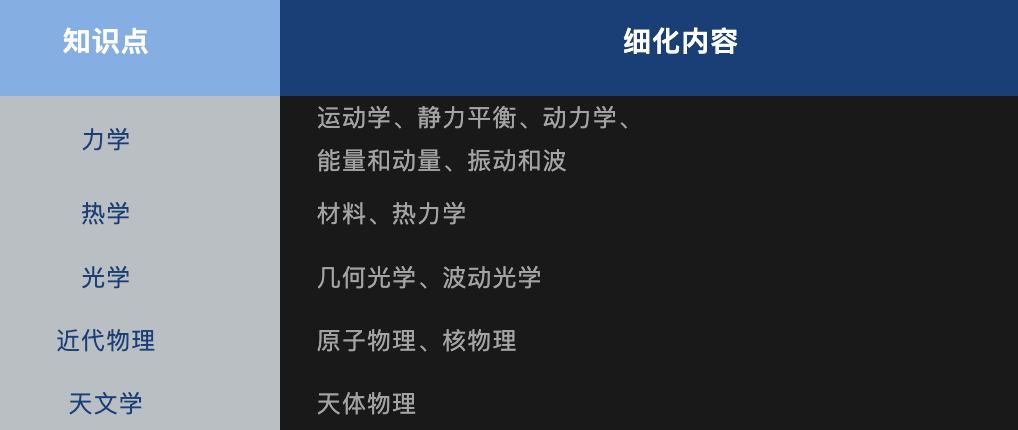 | 知识点 | 细化内容 |
|---|---|
| 力学 | 运动学、静力平衡、动力学、能量和动量、振动和波 |
| 热学 | 材料、热力学 |
| 光学 | 几何光学、波动光学 |
| 近代物理 | 原子物理、核物理 |
| 天文学 | 天体物理 |